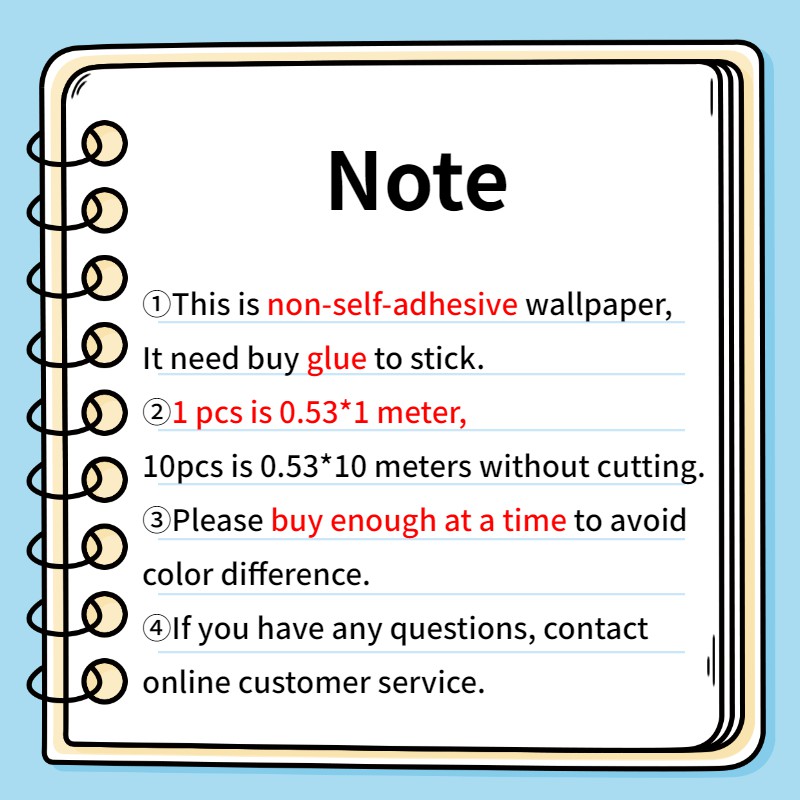 Note

①This is non-self-adhesive wallpaper, It need buy glue to stick.

②1 pcs is 0.53*1 meter, 10pcs is 0.53*10 meters without cutting.

③Please buy enough at a time to avoid color difference.

④If you have any questions, contact online customer service.